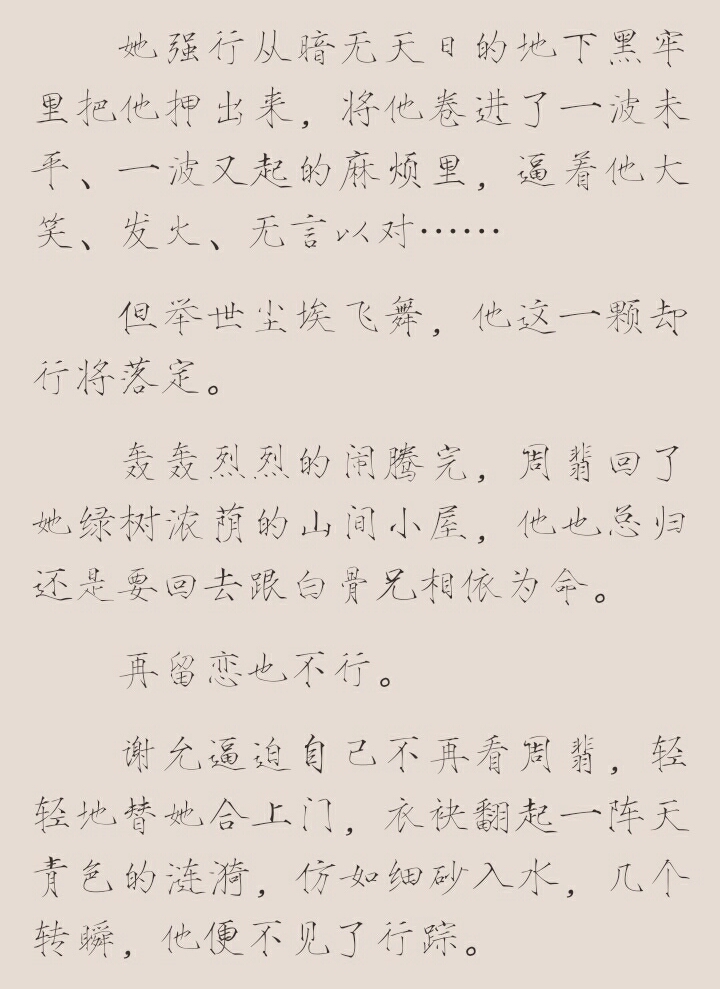 她强行从暗无天日的地下黑牢里把他押出来，将他卷进了一波未平、一波又起的麻烦里，逼着他大笑、发火、无言以对……

但举世尘埃飞舞，他这一颗却行将落定。

轰轰烈烈的闹腾完，周翡回了她绿树浓荫的山间小屋，他也总归还是要回去跟白骨兄相依为命。

再留恋也不行。

谢允逼迫自己不再看周翡，轻轻地替她合上门，衣袂翻起一阵天青色的涟漪，仿如细砂入水，几个转瞬，他便不见了行踪。